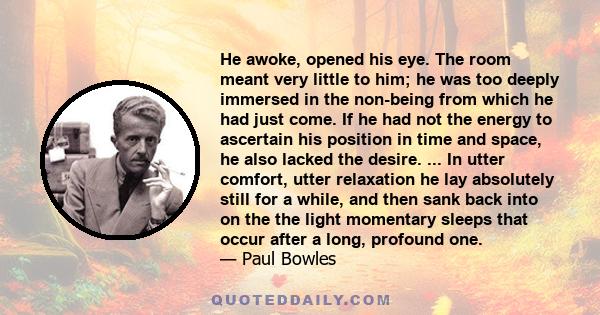 He awoke, opened his eye. The room meant very little to him; he was too deeply immersed in the non-being from which he had just come. If he had not the energy to ascertain his position in time and space, he also lacked the desire. ... In utter comfort, utter relaxation he lay absolutely still for a while, and then sank back into on the the light momentary sleeps that occur after a long, profound one.
— Paul Bowles

QUOTEDDAILY.COM